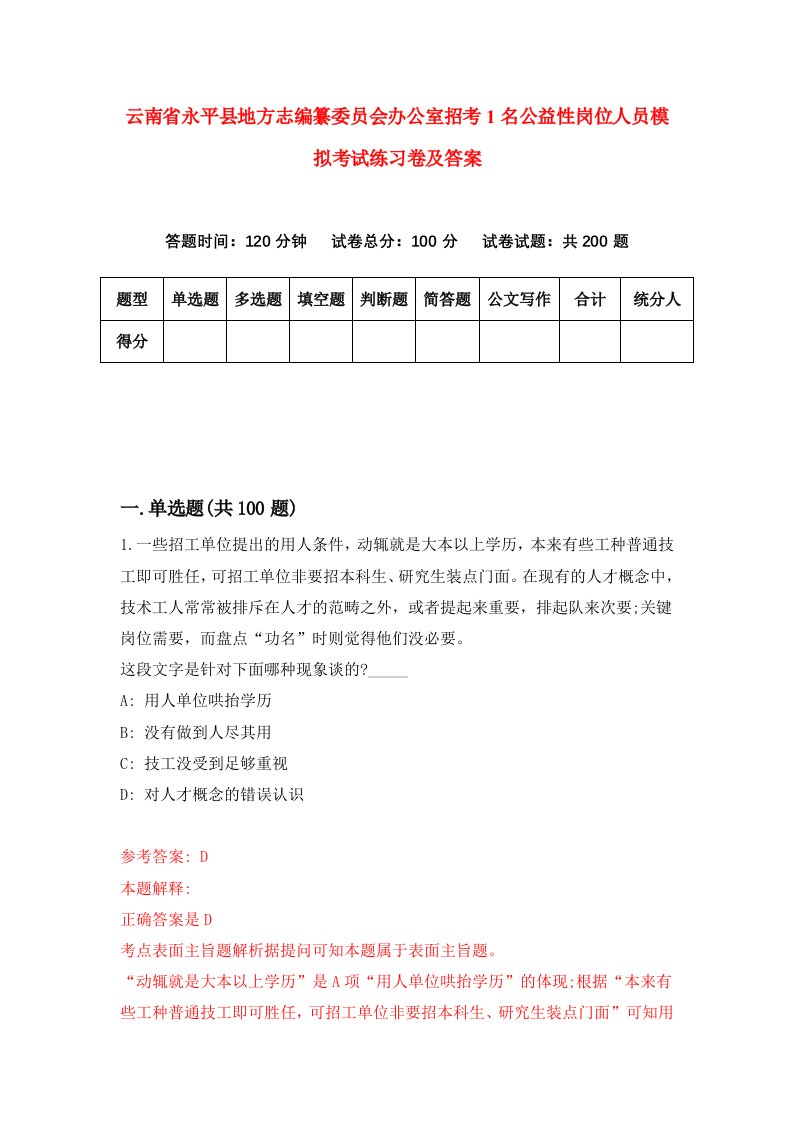 云南省永平县地方志编纂委员会办公室招考1名公益性岗位人员模拟考试练习卷及答案

答题时间：120分钟　试卷总分：100分　试卷试题：共200题

| 题型 | 单选题 | 多选题 | 填空题 | 判断题 | 简答题 | 公文写作 | 合计 | 统分人 |
|---|---|---|---|---|---|---|---|---|
| 得分 | | | | | | | | |

一.单选题(共100题)

1.一些招工单位提出的用人条件，动辄就是大本以上学历，本来有些工种普通技工即可胜任，可招工单位非要招本科生、研究生装点门面。在现有的人才概念中，技术工人常常被排斥在人才的范畴之外，或者提起来重要，排起队来次要;关键岗位需要，而盘点“功名”时则觉得他们没必要。

这段文字是针对下面哪种现象谈的?_____

A: 用人单位哄抬学历

B: 没有做到人尽其用

C: 技工没受到足够重视

D: 对人才概念的错误认识

参考答案: D

本题解释:

正确答案是D

考点表面主旨题解析据提问可知本题属于表面主旨题。

“动辄就是大本以上学历”是A项“用人单位哄抬学历”的体现;根据“本来有些工种普通技工即可胜任，可招工单位非要招本科生、研究生装点门面”可知用